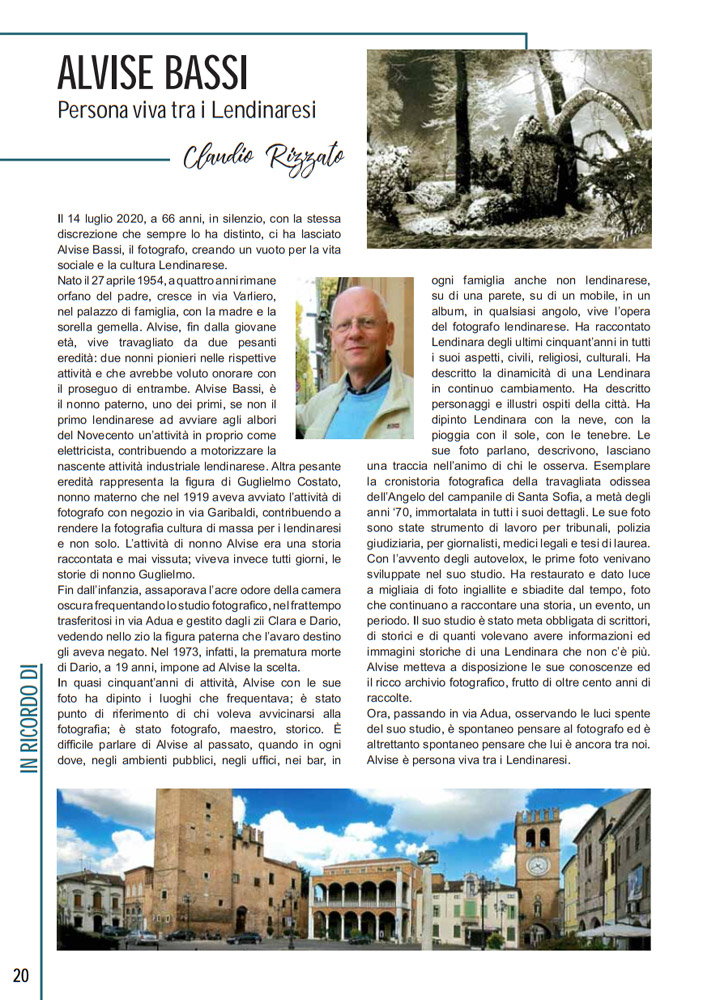 ALVISE BASSI
Persona viva tra i Lendinaresi

Claudio Rizzato

Il 14 luglio 2020, a 66 anni, in silenzio, con la stessa discrezione che sempre lo ha distinto, ci ha lasciato Alvise Bassi, il fotografo, creando un vuoto per la vita sociale e la cultura Lendinarese.
Nato il 27 aprile 1954, a quattro anni rimane orfano del padre, cresce in via Varliero, nel palazzo di famiglia, con la madre e la sorella gemella. Alvise, fin dalla giovane età, vive travagliato da due pesanti eredità: due nonni pionieri nelle rispettive attività e che avrebbe voluto onorare con il proseguo di entrambe. Alvise Bassi, è il nonno paterno, uno dei primi, se non il primo lendinarese ad avviare agli albori del Novecento un'attività in proprio come elettricista, contribuendo a motorizzare la nascente attività industriale lendinarese. Altra pesante eredità rappresenta la figura di Guglielmo Costato, nonno materno che nel 1919 aveva avviato l'attività di fotografo con negozio in via Garibaldi, contribuendo a rendere la fotografia cultura di massa per i lendinaresi e non solo. L'attività di nonno Alvise era una storia raccontata e mai vissuta; viveva invece tutti giorni, le storie di nonno Guglielmo.
Fin dall'infanzia, assaporava l'acre odore della camera oscura frequentando lo studio fotografico, nel frattempo trasferitosi in via Adua e gestito dagli zii Clara e Dario, vedendo nello zio la figura paterna che l'avaro destino gli aveva negato. Nel 1973, infatti, la prematura morte di Dario, a 19 anni, impone ad Alvise la scelta.
In quasi cinquant'anni di attività, Alvise con le sue foto ha dipinto i luoghi che frequentava; è stato punto di riferimento di chi voleva avvicinarsi alla fotografia; è stato fotografo, maestro, storico. È difficile parlare di Alvise al passato, quando in ogni dove, negli ambienti pubblici, negli uffici, nei bar, in ogni famiglia anche non lendinarese, su di una parete, su di un mobile, in un album, in qualsiasi angolo, vive l'opera del fotografo lendinarese. Ha raccontato Lendinara degli ultimi cinquant'anni in tutti i suoi aspetti, civili, religiosi, culturali. Ha descritto la dinamicità di una Lendinara in continuo cambiamento. Ha descritto personaggi e illustri ospiti della città. Ha dipinto Lendinara con la neve, con la pioggia con il sole, con le tenebre. Le sue foto parlano, descrivono, lasciano una traccia nell'animo di chi le osserva. Esemplare la cronistoria fotografica della travagliata odissea dell'Angelo del campanile di Santa Sofia, a metà degli anni '70, immortalata in tutti i suoi dettagli. Le sue foto sono state strumento di lavoro per tribunali, polizia giudiziaria, per giornalisti, medici legali e tesi di laurea. Con l'avvento degli autovelox, le prime foto venivano sviluppate nel suo studio. Ha restaurato e dato luce a migliaia di foto ingiallite e sbiadite dal tempo, foto che continuano a raccontare una storia, un evento, un periodo. Il suo studio è stato meta obbligata di scrittori, di storici e di quanti volevano avere informazioni ed immagini storiche di una Lendinara che non c'è più. Alvise metteva a disposizione le sue conoscenze ed il ricco archivio fotografico, frutto di oltre cento anni di raccolte.
Ora, passando in via Adua, osservando le luci spente del suo studio, è spontaneo pensare al fotografo ed è altrettanto spontaneo pensare che lui è ancora tra noi. Alvise è persona viva tra i Lendinaresi.

IN RICORDO DI

20